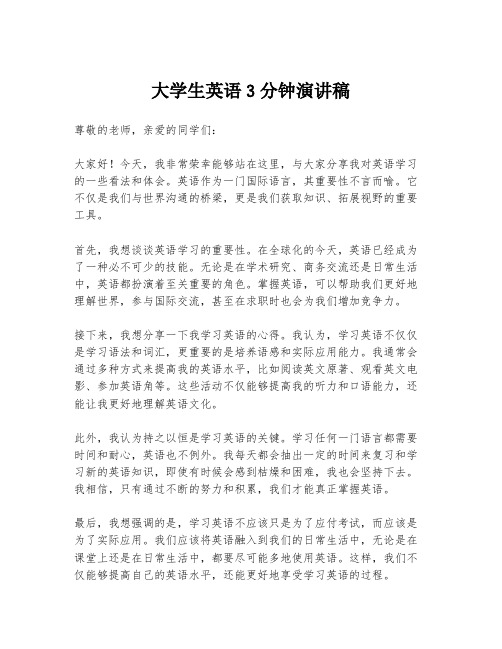 大学生英语 3 分钟演讲稿

尊敬的老师，亲爱的同学们：

大家好！今天，我非常荣幸能够站在这里，与大家分享我对英语学习的一些看法和体会。英语作为一门国际语言，其重要性不言而喻。它不仅是我们与世界沟通的桥梁，更是我们获取知识、拓展视野的重要工具。

首先，我想谈谈英语学习的重要性。在全球化的今天，英语已经成为了一种必不可少的技能。无论是在学术研究、商务交流还是日常生活中，英语都扮演着至关重要的角色。掌握英语，可以帮助我们更好地理解世界，参与国际交流，甚至在求职时也会为我们增加竞争力。

接下来，我想分享一下我学习英语的心得。我认为，学习英语不仅仅是学习语法和词汇，更重要的是培养语感和实际应用能力。我通常会通过多种方式来提高我的英语水平，比如阅读英文原著、观看英文电影、参加英语角等。这些活动不仅能够提高我的听力和口语能力，还能让我更好地理解英语文化。

此外，我认为持之以恒是学习英语的关键。学习任何一门语言都需要时间和耐心，英语也不例外。我每天都会抽出一定的时间来复习和学习新的英语知识，即使有时候会感到枯燥和困难，我也会坚持下去。我相信，只有通过不断的努力和积累，我们才能真正掌握英语。

最后，我想强调的是，学习英语不应该只是为了应付考试，而应该是为了实际应用。我们应该将英语融入到我们的日常生活中，无论是在课堂上还是在日常生活中，都要尽可能多地使用英语。这样，我们不仅能够提高自己的英语水平，还能更好地享受学习英语的过程。